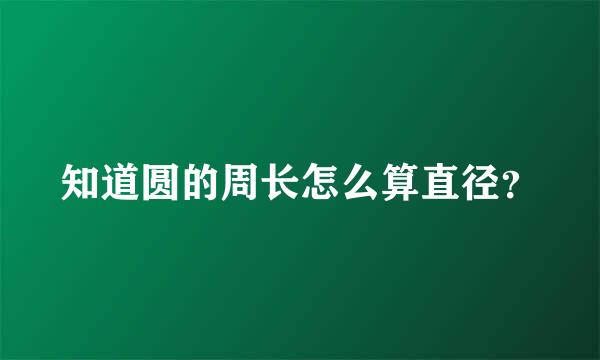 知道圆的周长怎么算直径?